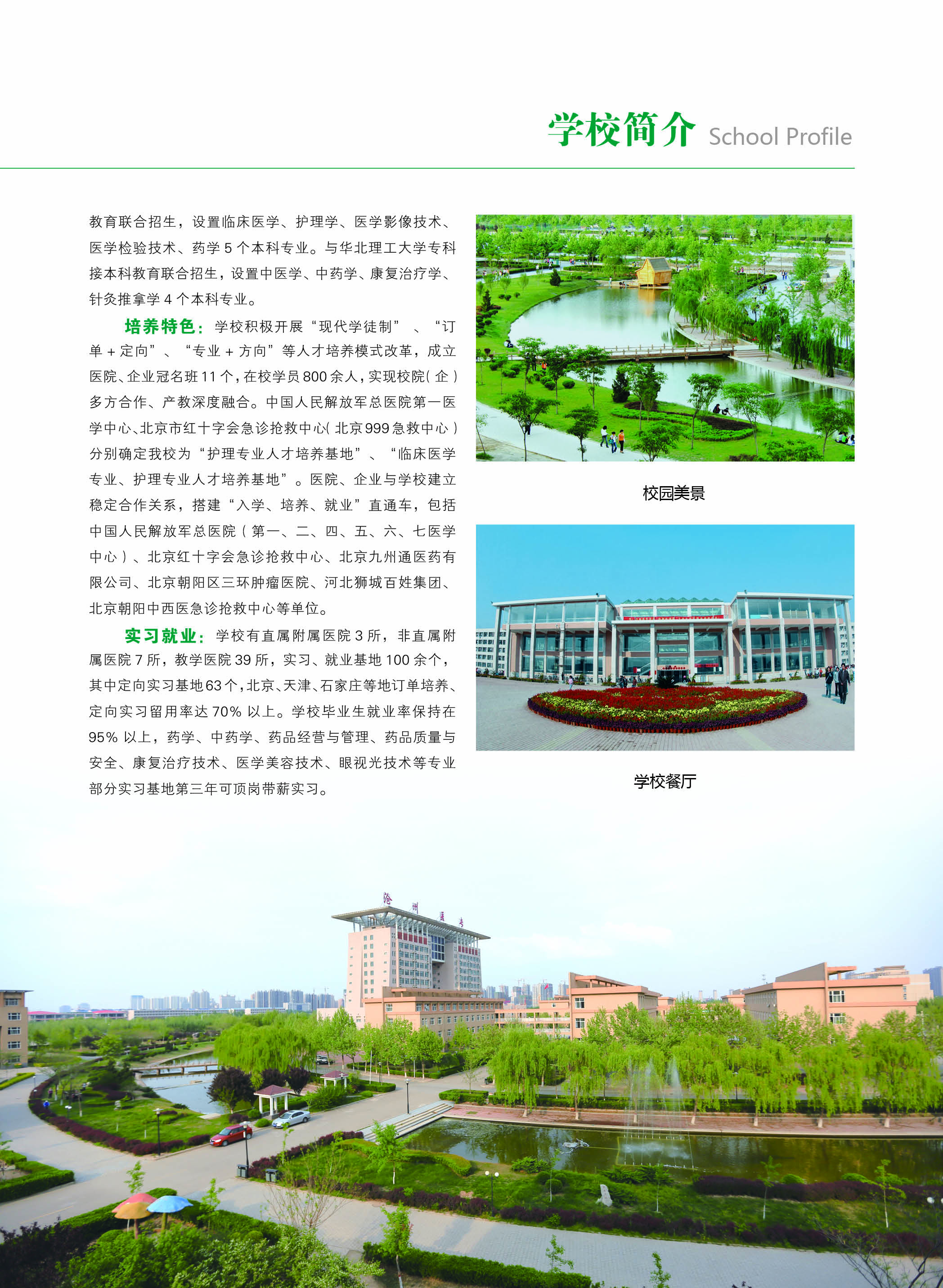 学校简介 School Profile

教育联合招生，设置临床医学、护理学、医学影像技术、医学检验技术、药学 5 个本科专业。与华北理工大学专科接本科教育联合招生，设置中医学、中药学、康复治疗学、针灸推拿学 4 个本科专业。

培养特色：学校积极开展“现代学徒制”、“订单 + 定向”、“专业 + 方向”等人才培养模式改革，成立医院、企业冠名班 11 个，在校学员 800 余人，实现校院（企）多方合作、产教深度融合。中国人民解放军总医院第一医学中心、北京市红十字会急诊抢救中心（北京 999 急救中心）分别确定我校为“护理专业人才培养基地”、“临床医学专业、护理专业人才培养基地”。医院、企业与学校建立稳定合作关系，搭建“入学、培养、就业”直通车，包括中国人民解放军总医院（第一、二、四、五、六、七医学中心）、北京红十字会急诊抢救中心、北京九州通医药有限公司、北京朝阳区三环肿瘤医院、河北狮城百姓集团、北京朝阳中西医急诊抢救中心等单位。

实习就业：学校有直属附属医院 3 所，非直属附属医院 7 所，教学医院 39 所，实习、就业基地 100 余个，其中定向实习基地 63 个，北京、天津、石家庄等地订单培养、定向实习留用率达 70% 以上。学校毕业生就业率保持在 95% 以上，药学、中药学、药品经营与管理、药品质量与安全、康复治疗技术、医学美容技术、眼视光技术等专业部分实习基地第三年可顶岗带薪实习。

校园美景

学校餐厅

沧州医专